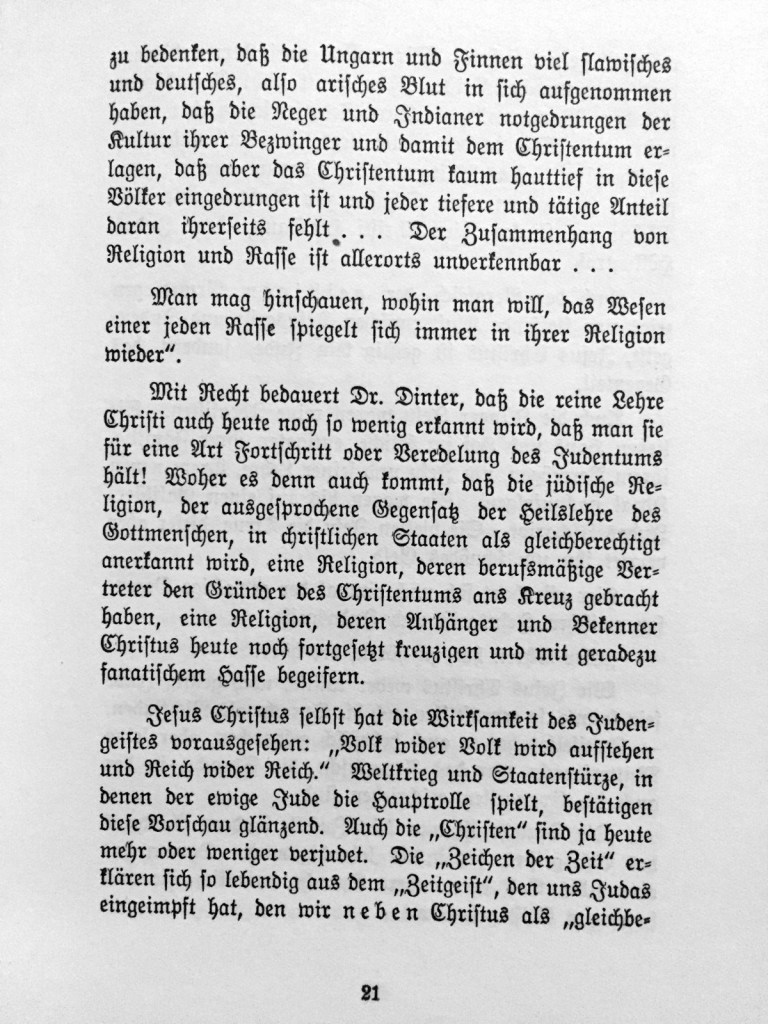 zu bedenken, daß die Ungarn und Finnen viel slawisches und deutsches, also arisches Blut in sich aufgenommen haben, daß die Neger und Indianer notgedrungen der Kultur ihrer Bezwinger und damit dem Christentum erlagen, daß aber das Christentum kaum hauttief in diese Völker eingedrungen ist und jeder tiefere und tätige Anteil daran ihrerseits fehlt . . . Der Zusammenhang von Religion und Rasse ist allerorts unverkennbar . . .

Man mag hinschauen, wohin man will, das Wesen einer jeden Rasse spiegelt sich immer in ihrer Religion wieder".

Mit Recht bedauert Dr. Dinter, daß die reine Lehre Christi auch heute noch so wenig erkannt wird, daß man sie für eine Art Fortschritt oder Veredelung des Judentums hält! Woher es denn auch kommt, daß die jüdische Religion, der ausgesprochene Gegensatz der Heilslehre des Gottmenschen, in christlichen Staaten als gleichberechtigt anerkannt wird, eine Religion, deren berufsmäßige Vertreter den Gründer des Christentums ans Kreuz gebracht haben, eine Religion, deren Anhänger und Bekenner Christus heute noch fortgesetzt kreuzigen und mit geradezu fanatischem Hasse begeifern.

Jesus Christus selbst hat die Wirksamkeit des Judengeistes vorausgesehen: „Volk wider Volk wird aufstehen und Reich wider Reich." Weltkrieg und Staatenstürze, in denen der ewige Jude die Hauptrolle spielt, bestätigen diese Vorschau glänzend. Auch die „Christen" sind ja heute mehr oder weniger verjudet. Die „Zeichen der Zeit" erklären sich so lebendig aus dem „Zeitgeist", den uns Judas eingeimpft hat, den wir neben Christus als „gleichbe-

21